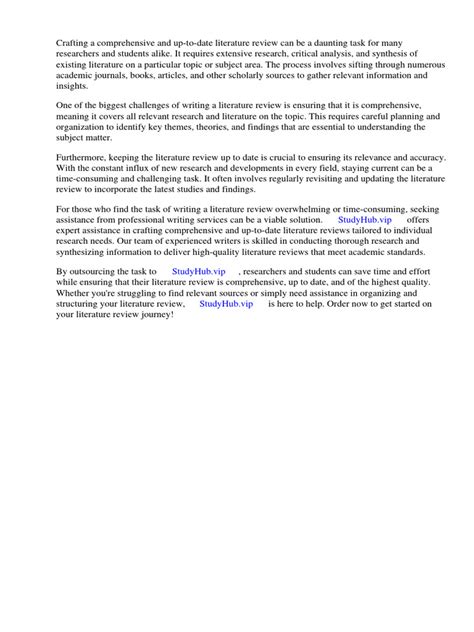 Crafting a comprehensive and up-to-date literature review can be a daunting task for many researchers and students alike. It requires extensive research, critical analysis, and synthesis of existing literature on a particular topic or subject area. The process involves sifting through numerous academic journals, books, articles, and other scholarly sources to gather relevant information and insights.

One of the biggest challenges of writing a literature review is ensuring that it is comprehensive, meaning it covers all relevant research and literature on the topic. This requires careful planning and organization to identify key themes, theories, and findings that are essential to understanding the subject matter.

Furthermore, keeping the literature review up to date is crucial to ensuring its relevance and accuracy. With the constant influx of new research and developments in every field, staying current can be a time-consuming and challenging task. It often involves regularly revisiting and updating the literature review to incorporate the latest studies and findings.

For those who find the task of writing a literature review overwhelming or time-consuming, seeking assistance from professional writing services can be a viable solution. StudyHub.vip offers expert assistance in crafting comprehensive and up-to-date literature reviews tailored to individual research needs. Our team of experienced writers is skilled in conducting thorough research and synthesizing information to deliver high-quality literature reviews that meet academic standards.

By outsourcing the task to StudyHub.vip , researchers and students can save time and effort while ensuring that their literature review is comprehensive, up to date, and of the highest quality. Whether you're struggling to find relevant sources or simply need assistance in organizing and structuring your literature review, StudyHub.vip is here to help. Order now to get started on your literature review journey!